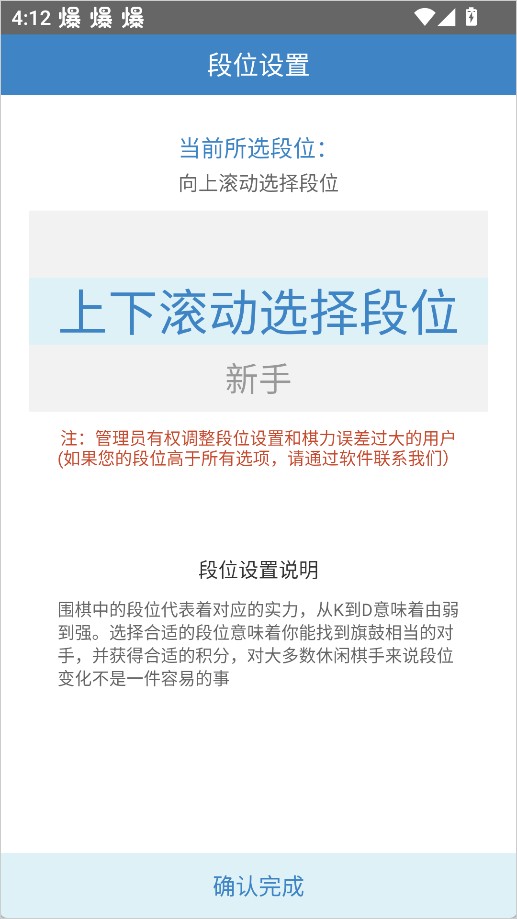 4:12 爆 爆 爆

段位设置

当前所选段位:
向上滚动选择段位

上下滚动选择段位

新手

注:管理员有权调整段位设置和棋力误差过大的用户
(如果您的段位高于所有选项,请通过软件联系我们)

段位设置说明

围棋中的段位代表着对应的实力,从K到D意味着由弱到强。选择合适的段位意味着你能找到旗鼓相当的对手,并获得合适的积分,对大多数休闲棋手来说段位变化不是一件容易的事

确认完成